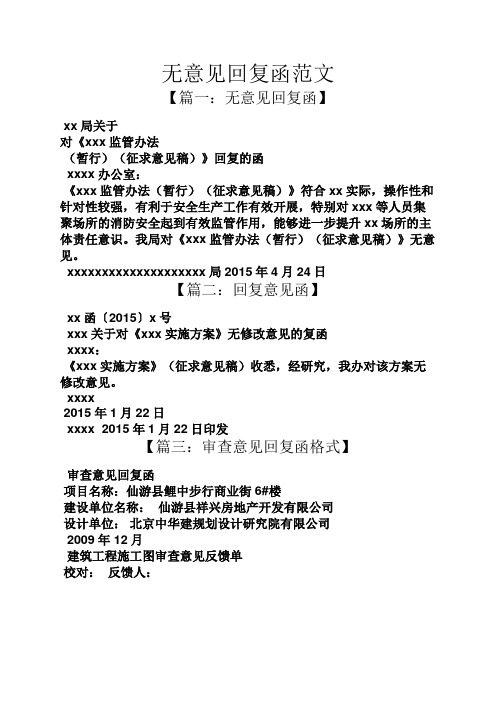 无意见回复函范文

【篇一：无意见回复函】

xx 局关于

对《xxx 监管办法

（暂行）（征求意见稿）》回复的函

xxxx 办公室：

《xxx 监管办法（暂行）（征求意见稿）》符合 xx 实际，操作性和针对性较强，有利于安全生产工作有效开展，特别对 xxx 等人员集聚场所的消防安全起到有效监管作用，能够进一步提升 xx 场所的主体责任意识。我局对《xxx 监管办法（暂行）（征求意见稿）》无意见。

xxxxxxxxxxxxxxxxxxxx 局 2015 年 4 月 24 日

【篇二：回复意见函】

xx 函〔2015〕x 号

xxx 关于对《xxx 实施方案》无修改意见的复函

xxxx：

《xxx 实施方案》（征求意见稿）收悉，经研究，我办对该方案无修改意见。

xxxx

2015 年 1 月 22 日

xxxx 2015 年 1 月 22 日印发

【篇三：审查意见回复函格式】

审查意见回复函

项目名称：仙游县鲤中步行商业街 6#楼

建设单位名称： 仙游县祥兴房地产开发有限公司

设计单位： 北京中华建规划设计研究院有限公司

2009 年 12 月

建筑工程施工图审查意见反馈单

校对： 反馈人：